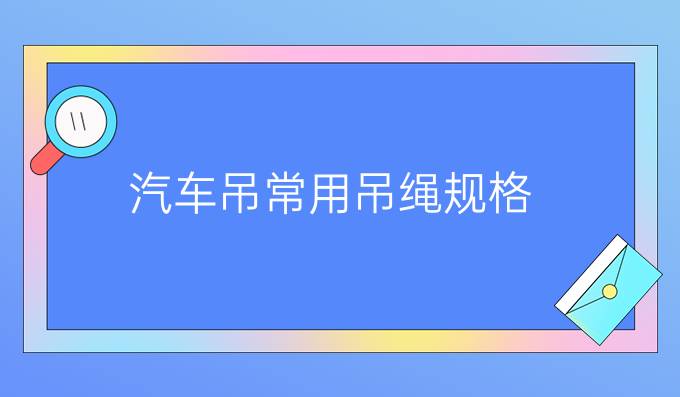 汽车吊常用吊绳规格